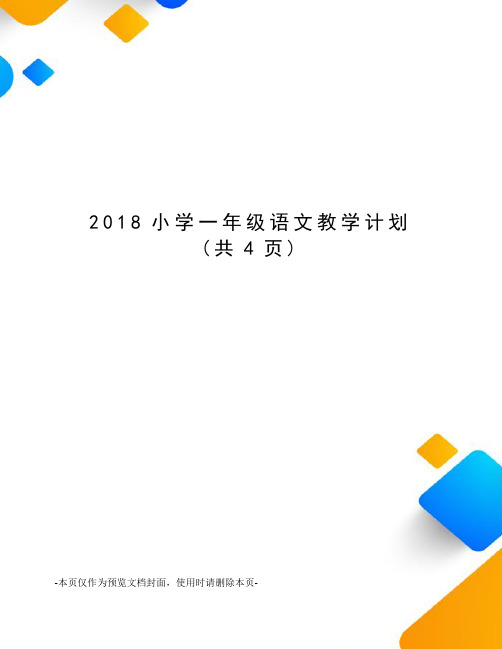 2018 小学一年级语文教学计划
（共 4 页）

-本页仅作为预览文档封面，使用时请删除本页-